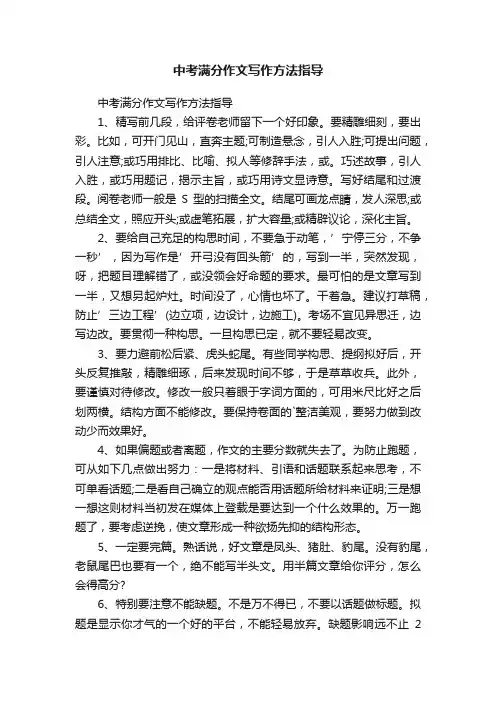 中考满分作文写作方法指导

中考满分作文写作方法指导

1、精写前几段，给评卷老师留下一个好印象。要精雕细刻，要出彩。比如，可开门见山，直奔主题;可制造悬念，引人入胜;可提出问题，引人注意;或巧用排比、比喻、拟人等修辞手法，或。巧述故事，引人入胜，或巧用题记，揭示主旨，或巧用诗文显诗意。写好结尾和过渡段。阅卷老师一般是 S 型的扫描全文。结尾可画龙点睛，发人深思;或总结全文，照应开头;或虚笔拓展，扩大容量;或精辟议论，深化主旨。

2、要给自己充足的构思时间，不要急于动笔，’宁停三分，不争一秒’，因为写作是’开弓没有回头箭’的，写到一半，突然发现，呀，把题目理解错了，或没领会好命题的要求。最可怕的是文章写到一半，又想另起炉灶。时间没了，心情也坏了。干着急。建议打草稿，防止’三边工程’(边立项，边设计，边施工)。考场不宜见异思迁，边写边改。要贯彻一种构思。一旦构思已定，就不要轻易改变。

3、要力避前松后紧、虎头蛇尾。有些同学构思、提纲拟好后，开头反复推敲，精雕细琢，后来发现时间不够，于是草草收兵。此外，要谨慎对待修改。修改一般只着眼于字词方面的，可用米尺比好之后划两横。结构方面不能修改。要保持卷面的`整洁美观，要努力做到改动少而效果好。

4、如果偏题或者离题，作文的主要分数就失去了。为防止跑题，可从如下几点做出努力：一是将材料、引语和话题联系起来思考，不可单看话题;二是看自己确立的观点能否用话题所给材料来证明;三是想一想这则材料当初发在媒体上登载是要达到一个什么效果的。万一跑题了，要考虑逆挽，使文章形成一种欲扬先抑的结构形态。

5、一定要完篇。熟话说，好文章是凤头、猪肚、豹尾。没有豹尾，老鼠尾巴也要有一个，绝不能写半头文。用半篇文章给你评分，怎么会得高分?

6、特别要注意不能缺题。不是万不得已，不要以话题做标题。拟题是显示你才气的一个好的平台，不能轻易放弃。缺题影响远不止 2